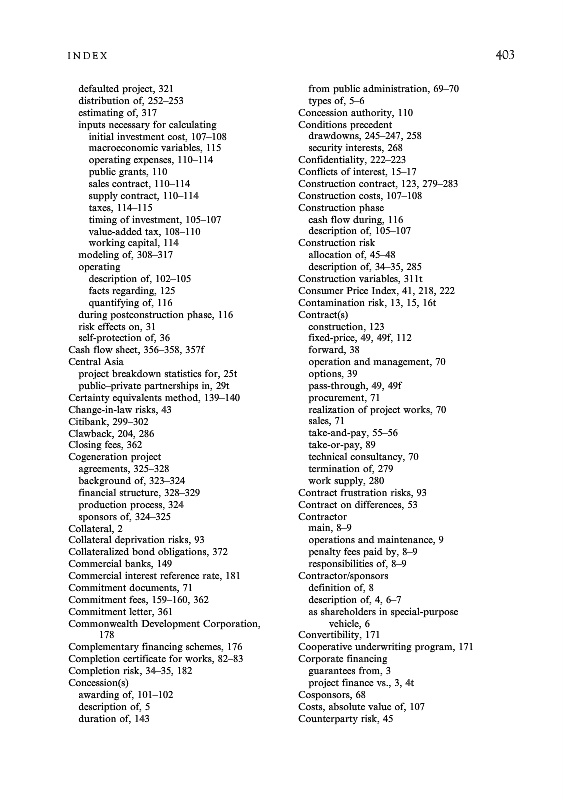 INDEX 403

defaulted project, 321
distribution of, 252–253
estimating of, 317
inputs necessary for calculating
initial investment cost, 107–108
macroeconomic variables, 115
operating expenses, 110–114
public grants, 110
sales contract, 110–114
supply contract, 110–114
taxes, 114–115
timing of investment, 105–107
value-added tax, 108–110
working capital, 114
modeling of, 308–317
operating
description of, 102–105
facts regarding, 125
quantifying of, 116
during postconstruction phase, 116
risk effects on, 31
self-protection of, 36
Cash flow sheet, 356–358, 357f
Central Asia
project breakdown statistics for, 25t
public–private partnerships in, 29t
Certainty equivalents method, 139–140
Change-in-law risks, 43
Citibank, 299–302
Clawback, 204, 286
Closing fees, 362
Cogeneration project
agreements, 325–328
background of, 323–324
financial structure, 328–329
production process, 324
sponsors of, 324–325
Collateral, 2
Collateral deprivation risks, 93
Collateralized bond obligations, 372
Commercial banks, 149
Commercial interest reference rate, 181
Commitment documents, 71
Commitment fees, 159–160, 362
Commitment letter, 361
Commonwealth Development Corporation, 178
Complementary financing schemes, 176
Completion certificate for works, 82–83
Completion risk, 34–35, 182
Concession(s)
awarding of, 101–102
description of, 5
duration of, 143
from public administration, 69–70
types of, 5–6
Concession authority, 110
Conditions precedent
drawdowns, 245–247, 258
security interests, 268
Confidentiality, 222–223
Conflicts of interest, 15–17
Construction contract, 123, 279–283
Construction costs, 107–108
Construction phase
cash flow during, 116
description of, 105–107
Construction risk
allocation of, 45–48
description of, 34–35, 285
Construction variables, 311t
Consumer Price Index, 41, 218, 222
Contamination risk, 13, 15, 16t
Contract(s)
construction, 123
fixed-price, 49, 49f, 112
forward, 38
operation and management, 70
options, 39
pass-through, 49, 49f
procurement, 71
realization of project works, 70
sales, 71
take-and-pay, 55–56
take-or-pay, 89
technical consultancy, 70
termination of, 279
work supply, 280
Contract frustration risks, 93
Contract on differences, 53
Contractor
main, 8–9
operations and maintenance, 9
penalty fees paid by, 8–9
responsibilities of, 8–9
Contractor/sponsors
definition of, 8
description of, 4, 6–7
as shareholders in special-purpose vehicle, 6
Convertibility, 171
Cooperative underwriting program, 171
Corporate financing
guarantees from, 3
project finance vs., 3, 4t
Cosponsors, 68
Costs, absolute value of, 107
Counterparty risk, 45